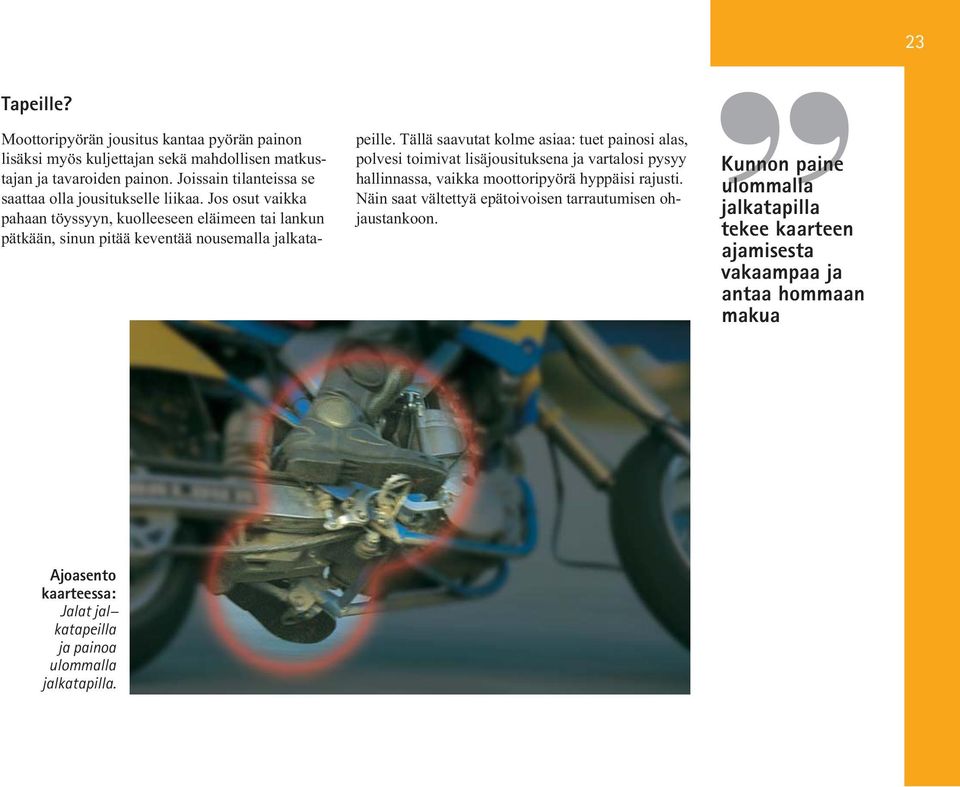 23

Tapeille?

Moottoripyörän jousitus kantaa pyörän painon lisäksi myös kuljettajan sekä mahdollisen matkustajan ja tavaroiden painon. Joissain tilanteissa se saattaa olla jousitukselle liikaa. Jos osut vaikka pahaan töyssyyn, kuolleeseen eläimeen tai lankun pätkään, sinun pitää keventää nousemalla jalkatapeille. Tällä saavutat kolme asiaa: tuet painosi alas, polvesi toimivat lisäjousituksena ja vartalosi pysyy hallinnassa, vaikka moottoripyörä hyppäisi rajusti. Näin saat vältettyä epätoivoisen tarrautumisen ohjaustankoon.

Kunnon paine ulommalla jalkatapilla tekee kaarteen ajamisesta vakaampaa ja antaa hommaan makua

Ajoasento kaarteessa: Jalat jalkatapeilla ja painoa ulommalla jalkatapilla.